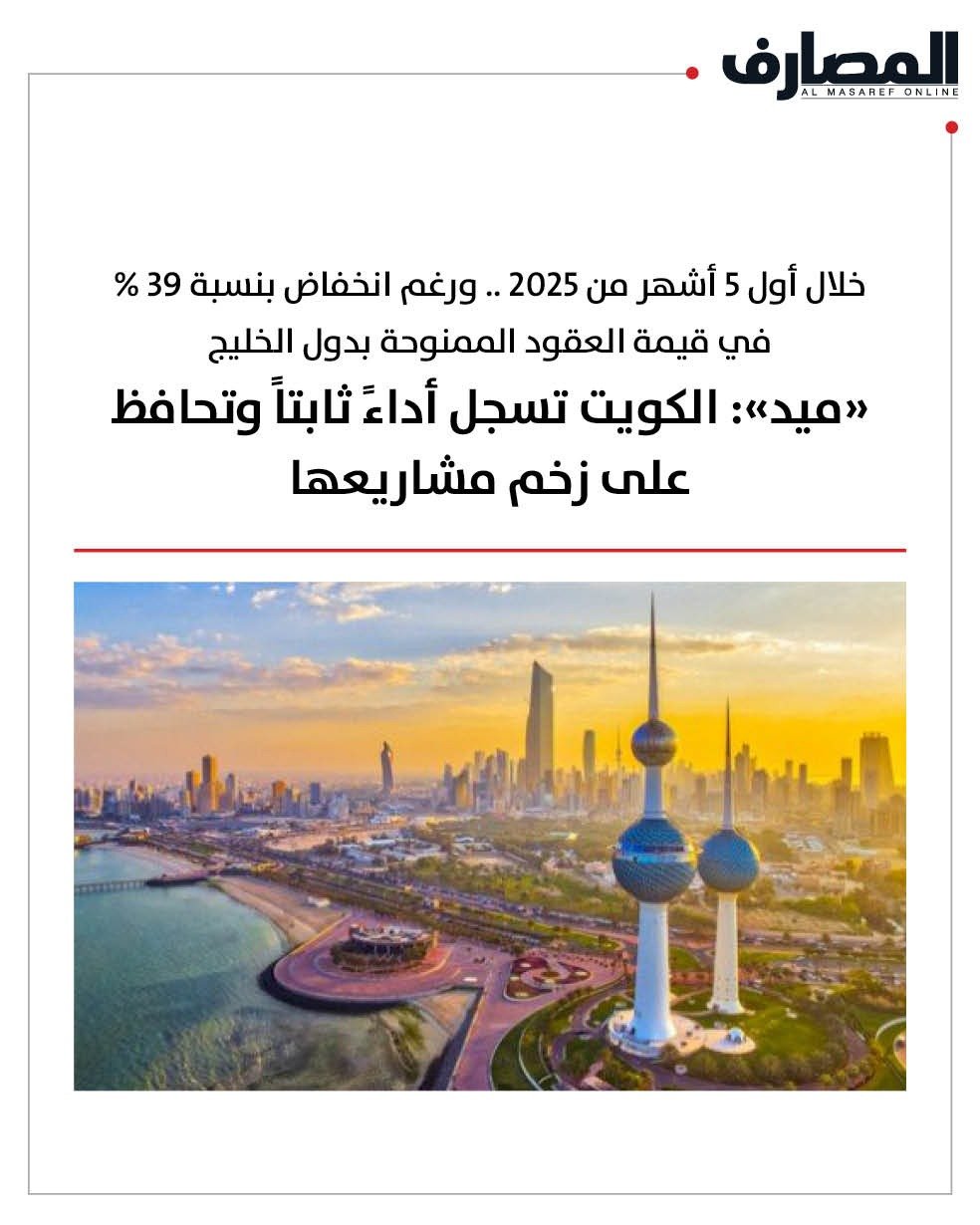 المصارف
AL MASAREF ONLINE

خلال أول 5 أشهر من 2025 .. ورغم انخفاض بنسبة 39 %
في قيمة العقود الممنوحة بدول الخليج

«ميد»: الكويت تسجل أداءً ثابتاً وتحافظ على زخم مشاريعها